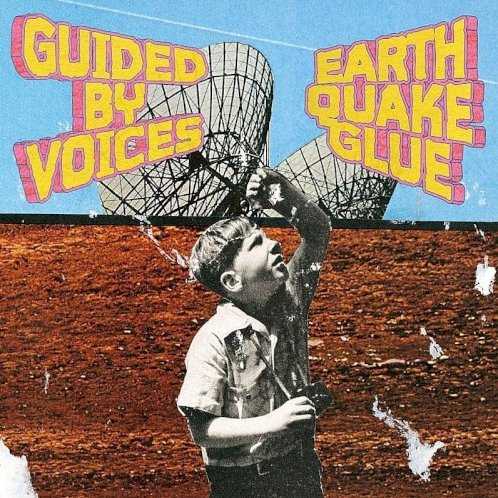 GUIDED BY VOICES

EARTH QUAKE GLUE